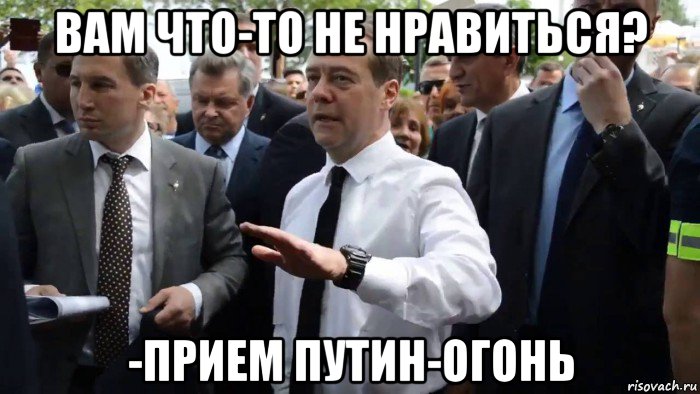 ВАМ ЧТО-ТО НЕ НРАВИТЬСЯ?

-ПРИЕМ ПУТИН-ОГОНЬ

risovach.ru